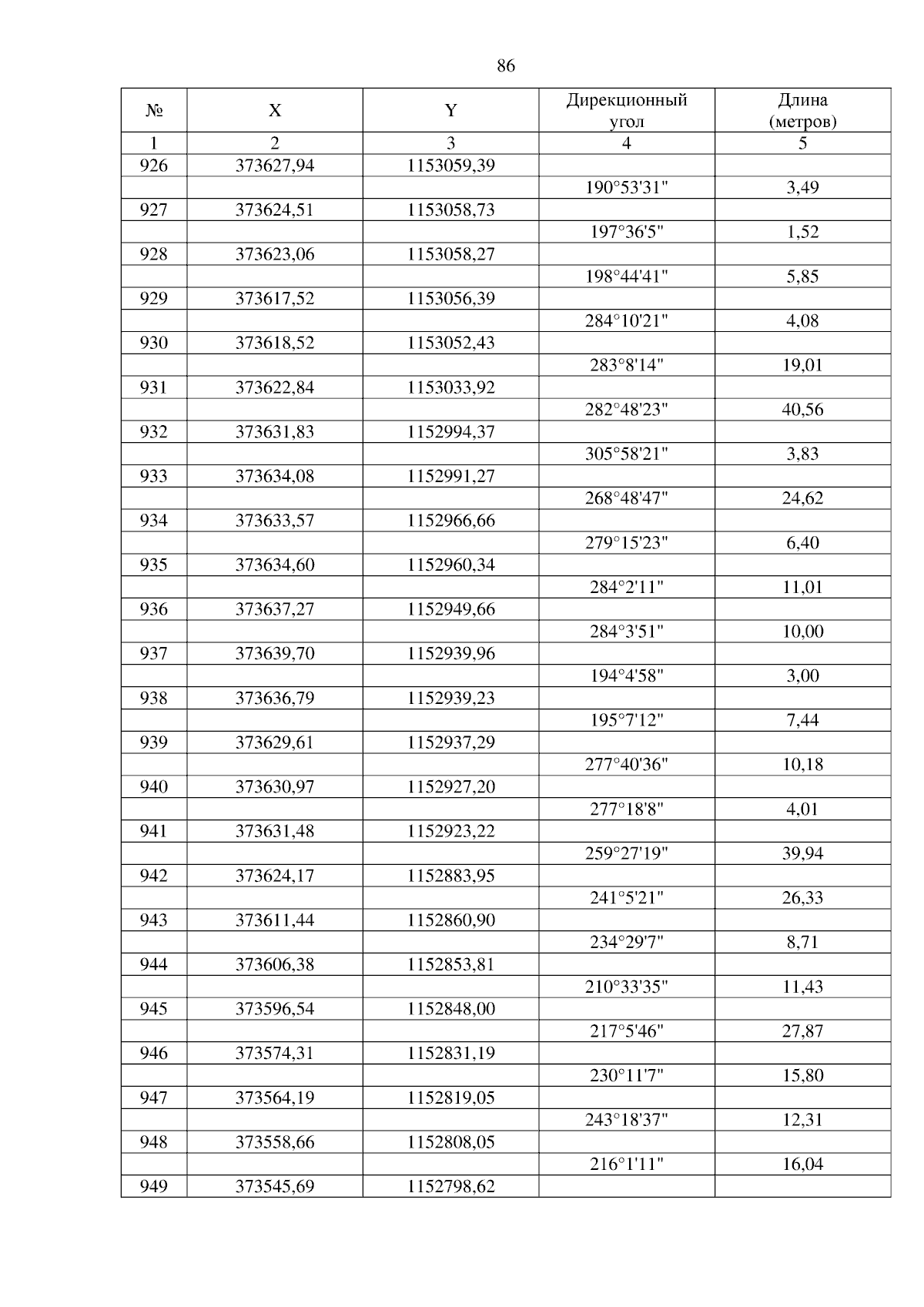 86

| № | X | Y | Дирекционный угол | Длина (метров) |
|---|---|---|---|---|
| 1 | 2 | 3 | 4 | 5 |
| 926 | 373627,94 | 1153059,39 | | |
| | | | 190°53'31" | 3,49 |
| 927 | 373624,51 | 1153058,73 | | |
| | | | 197°36'5" | 1,52 |
| 928 | 373623,06 | 1153058,27 | | |
| | | | 198°44'41" | 5,85 |
| 929 | 373617,52 | 1153056,39 | | |
| | | | 284°10'21" | 4,08 |
| 930 | 373618,52 | 1153052,43 | | |
| | | | 283°8'14" | 19,01 |
| 931 | 373622,84 | 1153033,92 | | |
| | | | 282°48'23" | 40,56 |
| 932 | 373631,83 | 1152994,37 | | |
| | | | 305°58'21" | 3,83 |
| 933 | 373634,08 | 1152991,27 | | |
| | | | 268°48'47" | 24,62 |
| 934 | 373633,57 | 1152966,66 | | |
| | | | 279°15'23" | 6,40 |
| 935 | 373634,60 | 1152960,34 | | |
| | | | 284°2'11" | 11,01 |
| 936 | 373637,27 | 1152949,66 | | |
| | | | 284°3'51" | 10,00 |
| 937 | 373639,70 | 1152939,96 | | |
| | | | 194°4'58" | 3,00 |
| 938 | 373636,79 | 1152939,23 | | |
| | | | 195°7'12" | 7,44 |
| 939 | 373629,61 | 1152937,29 | | |
| | | | 277°40'36" | 10,18 |
| 940 | 373630,97 | 1152927,20 | | |
| | | | 277°18'8" | 4,01 |
| 941 | 373631,48 | 1152923,22 | | |
| | | | 259°27'19" | 39,94 |
| 942 | 373624,17 | 1152883,95 | | |
| | | | 241°5'21" | 26,33 |
| 943 | 373611,44 | 1152860,90 | | |
| | | | 234°29'7" | 8,71 |
| 944 | 373606,38 | 1152853,81 | | |
| | | | 210°33'35" | 11,43 |
| 945 | 373596,54 | 1152848,00 | | |
| | | | 217°5'46" | 27,87 |
| 946 | 373574,31 | 1152831,19 | | |
| | | | 230°11'7" | 15,80 |
| 947 | 373564,19 | 1152819,05 | | |
| | | | 243°18'37" | 12,31 |
| 948 | 373558,66 | 1152808,05 | | |
| | | | 216°1'11" | 16,04 |
| 949 | 373545,69 | 1152798,62 | | |